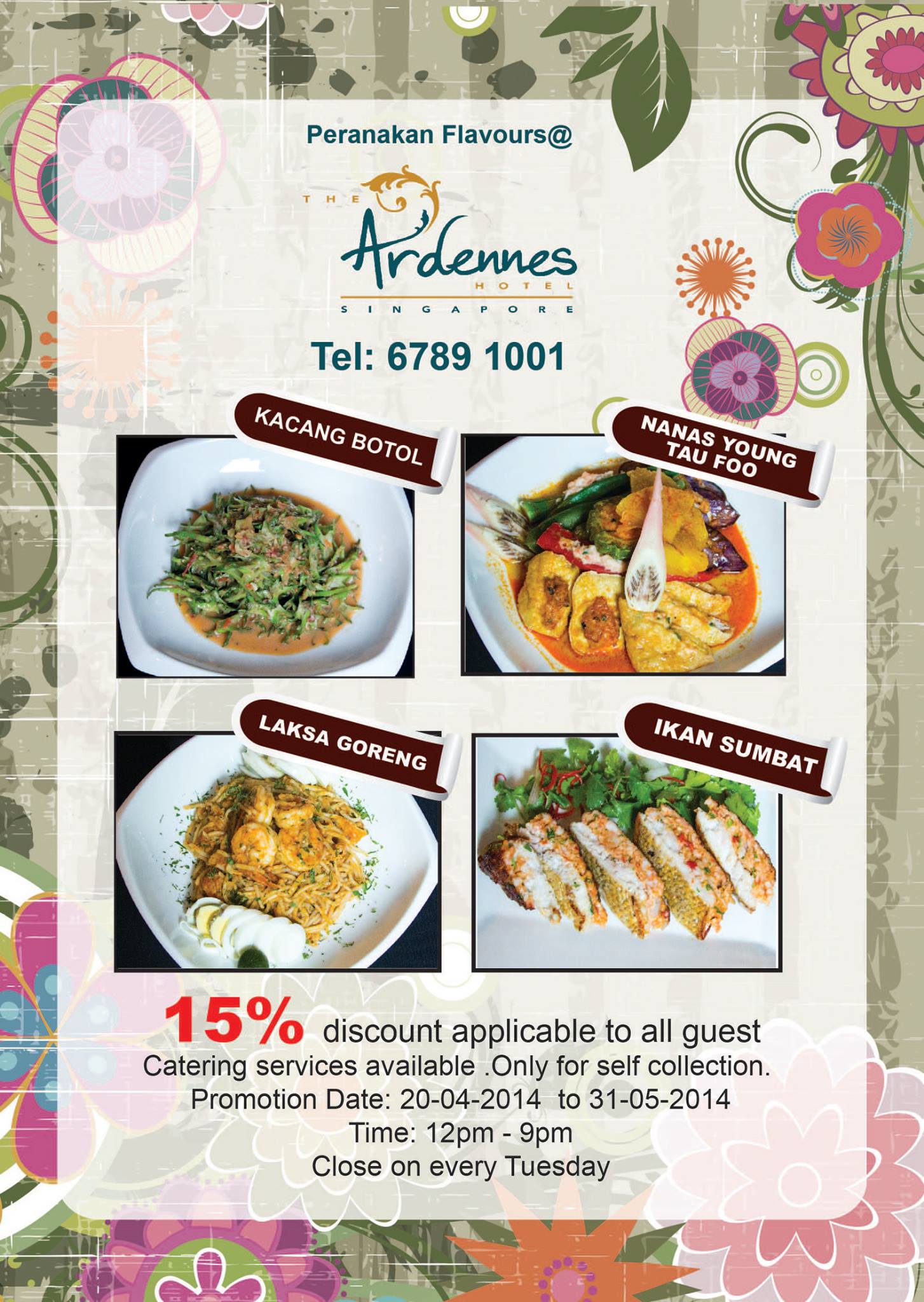 Peranakan Flavours@

THE Ardennes HOTEL SINGAPORE

Tel: 6789 1001

KACANG BOTOL

NANAS YOUNG TAU FOO

LAKSA GORENG

IKAN SUMBAT

15% discount applicable to all guest
Catering services available .Only for self collection.
Promotion Date: 20-04-2014 to 31-05-2014
Time: 12pm - 9pm
Close on every Tuesday